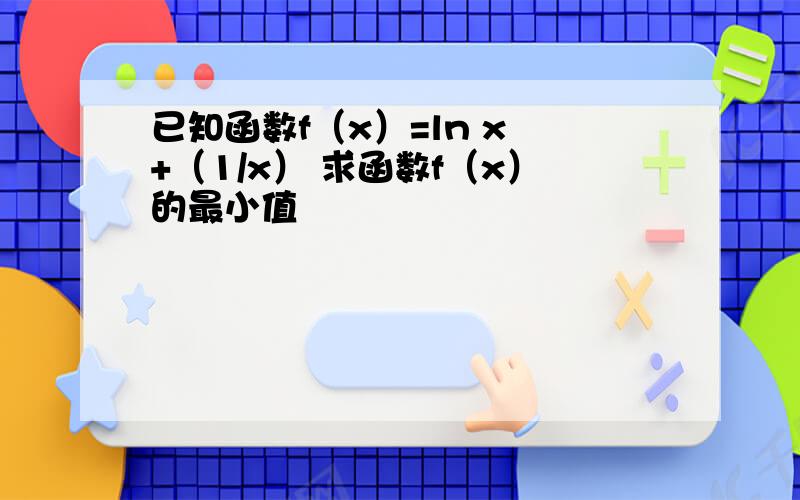 已知函数f（x）=ln x +（1/x） 求函数f（x）的最小值